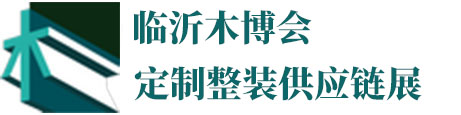 木

临沂木博会
定制整装供应链展